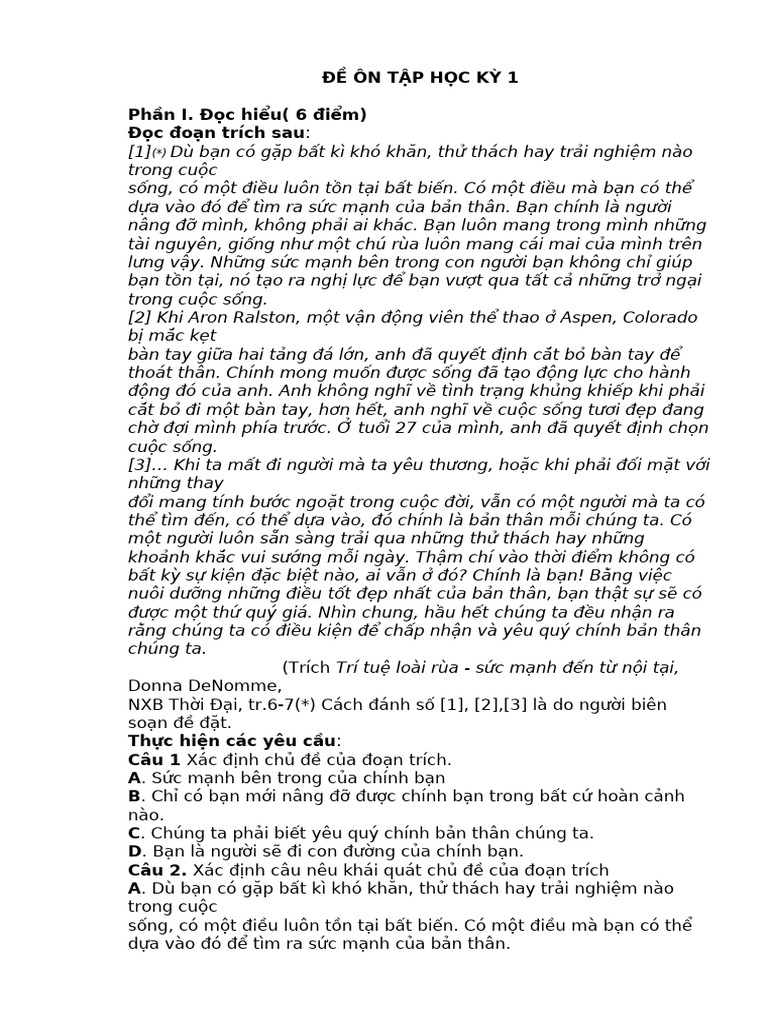 ĐỀ ÔN TẬP HỌC KỲ 1

Phần I. Đọc hiểu( 6 điểm)
Đọc đoạn trích sau:
[1](*) Dù bạn có gặp bất kì khó khăn, thử thách hay trải nghiệm nào trong cuộc sống, có một điều luôn tồn tại bất biến. Có một điều mà bạn có thể dựa vào đó để tìm ra sức mạnh của bản thân. Bạn chính là người nâng đỡ mình, không phải ai khác. Bạn luôn mang trong mình những tài nguyên, giống như một chú rùa luôn mang cái mai của mình trên lưng vậy. Những sức mạnh bên trong con người bạn không chỉ giúp bạn tồn tại, nó tạo ra nghị lực để bạn vượt qua tất cả những trở ngại trong cuộc sống.
[2] Khi Aron Ralston, một vận động viên thể thao ở Aspen, Colorado bị mắc kẹt bàn tay giữa hai tảng đá lớn, anh đã quyết định cắt bỏ bàn tay để thoát thân. Chính mong muốn được sống đã tạo động lực cho hành động đó của anh. Anh không nghĩ về tình trạng khủng khiếp khi phải cắt bỏ đi một bàn tay, hơn hết, anh nghĩ về cuộc sống tươi đẹp đang chờ đợi mình phía trước. Ở tuổi 27 của mình, anh đã quyết định chọn cuộc sống.
[3]... Khi ta mất đi người mà ta yêu thương, hoặc khi phải đối mặt với những thay đổi mang tính bước ngoặt trong cuộc đời, vẫn có một người mà ta có thể tìm đến, có thể dựa vào, đó chính là bản thân mỗi chúng ta. Có một người luôn sẵn sàng trải qua những thử thách hay những khoảnh khắc vui sướng mỗi ngày. Thậm chí vào thời điểm không có bất kỳ sự kiện đặc biệt nào, ai vẫn ở đó? Chính là bạn! Bằng việc nuôi dưỡng những điều tốt đẹp nhất của bản thân, bạn thật sự sẽ có được một thứ quý giá. Nhìn chung, hầu hết chúng ta đều nhận ra rằng chúng ta có điều kiện để chấp nhận và yêu quý chính bản thân chúng ta.
(Trích Trí tuệ loài rùa - sức mạnh đến từ nội tại, Donna DeNomme, NXB Thời Đại, tr.6-7(*) Cách đánh số [1], [2],[3] là do người biên soạn đề đặt.
Thực hiện các yêu cầu:
Câu 1 Xác định chủ đề của đoạn trích.
A. Sức mạnh bên trong của chính bạn
B. Chỉ có bạn mới nâng đỡ được chính bạn trong bất cứ hoàn cảnh nào.
C. Chúng ta phải biết yêu quý chính bản thân chúng ta.
D. Bạn là người sẽ đi con đường của chính bạn.
Câu 2. Xác định câu nêu khái quát chủ đề của đoạn trích
A. Dù bạn có gặp bất kì khó khăn, thử thách hay trải nghiệm nào trong cuộc sống, có một điều luôn tồn tại bất biến. Có một điều mà bạn có thể dựa vào đó để tìm ra sức mạnh của bản thân.